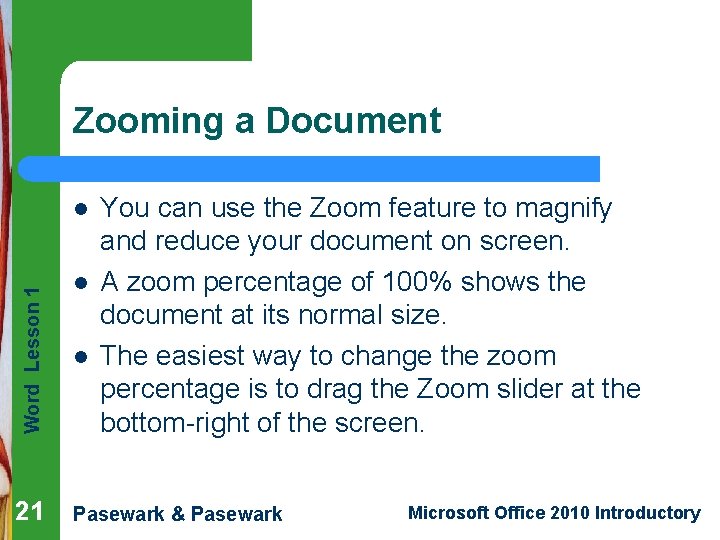 Zooming a Document

• You can use the Zoom feature to magnify and reduce your document on screen.
• A zoom percentage of 100% shows the document at its normal size.
• The easiest way to change the zoom percentage is to drag the Zoom slider at the bottom-right of the screen.

Word Lesson 1

21 Pasewark & Pasewark Microsoft Office 2010 Introductory